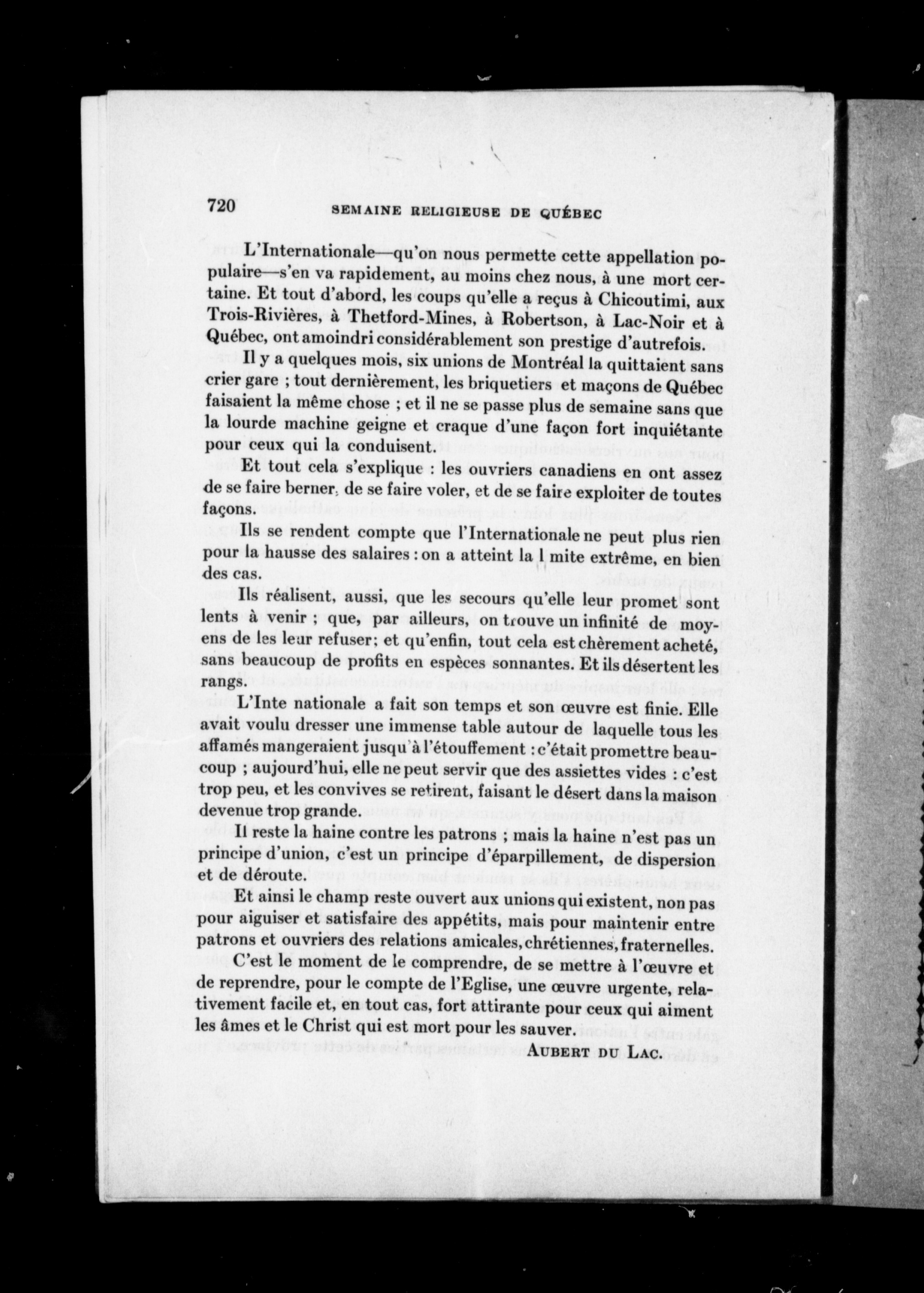 720 SEMAINE RELIGIEUSE DE QUÉBEC

L'Internationale—qu'on nous permette cette appellation populaire—s'en va rapidement, au moins chez nous, à une mort certaine. Et tout d'abord, les coups qu'elle a reçus à Chicoutimi, aux Trois-Rivières, à Thetford-Mines, à Robertson, à Lac-Noir et à Québec, ont amoindri considérablement son prestige d'autrefois.

Il y a quelques mois, six unions de Montréal la quittaient sans crier gare ; tout dernièrement, les briquetiers et maçons de Québec faisaient la même chose ; et il ne se passe plus de semaine sans que la lourde machine geigne et craque d'une façon fort inquiétante pour ceux qui la conduisent.

Et tout cela s'explique : les ouvriers canadiens en ont assez de se faire berner, de se faire voler, et de se faire exploiter de toutes façons.

Ils se rendent compte que l'Internationale ne peut plus rien pour la hausse des salaires : on a atteint la l mite extrême, en bien des cas.

Ils réalisent, aussi, que les secours qu'elle leur promet sont lents à venir ; que, par ailleurs, on trouve un infinité de moyens de les leur refuser; et qu'enfin, tout cela est chèrement acheté, sans beaucoup de profits en espèces sonnantes. Et ils désertent les rangs.

L'Inte nationale a fait son temps et son œuvre est finie. Elle avait voulu dresser une immense table autour de laquelle tous les affamés mangeraient jusqu'à l'étouffement : c'était promettre beaucoup ; aujourd'hui, elle ne peut servir que des assiettes vides : c'est trop peu, et les convives se retirent, faisant le désert dans la maison devenue trop grande.

Il reste la haine contre les patrons ; mais la haine n'est pas un principe d'union, c'est un principe d'éparpillement, de dispersion et de déroute.

Et ainsi le champ reste ouvert aux unions qui existent, non pas pour aiguiser et satisfaire des appétits, mais pour maintenir entre patrons et ouvriers des relations amicales, chrétiennes, fraternelles.

C'est le moment de le comprendre, de se mettre à l'œuvre et de reprendre, pour le compte de l'Eglise, une œuvre urgente, relativement facile et, en tout cas, fort attirante pour ceux qui aiment les âmes et le Christ qui est mort pour les sauver.

AUBERT DU LAC.